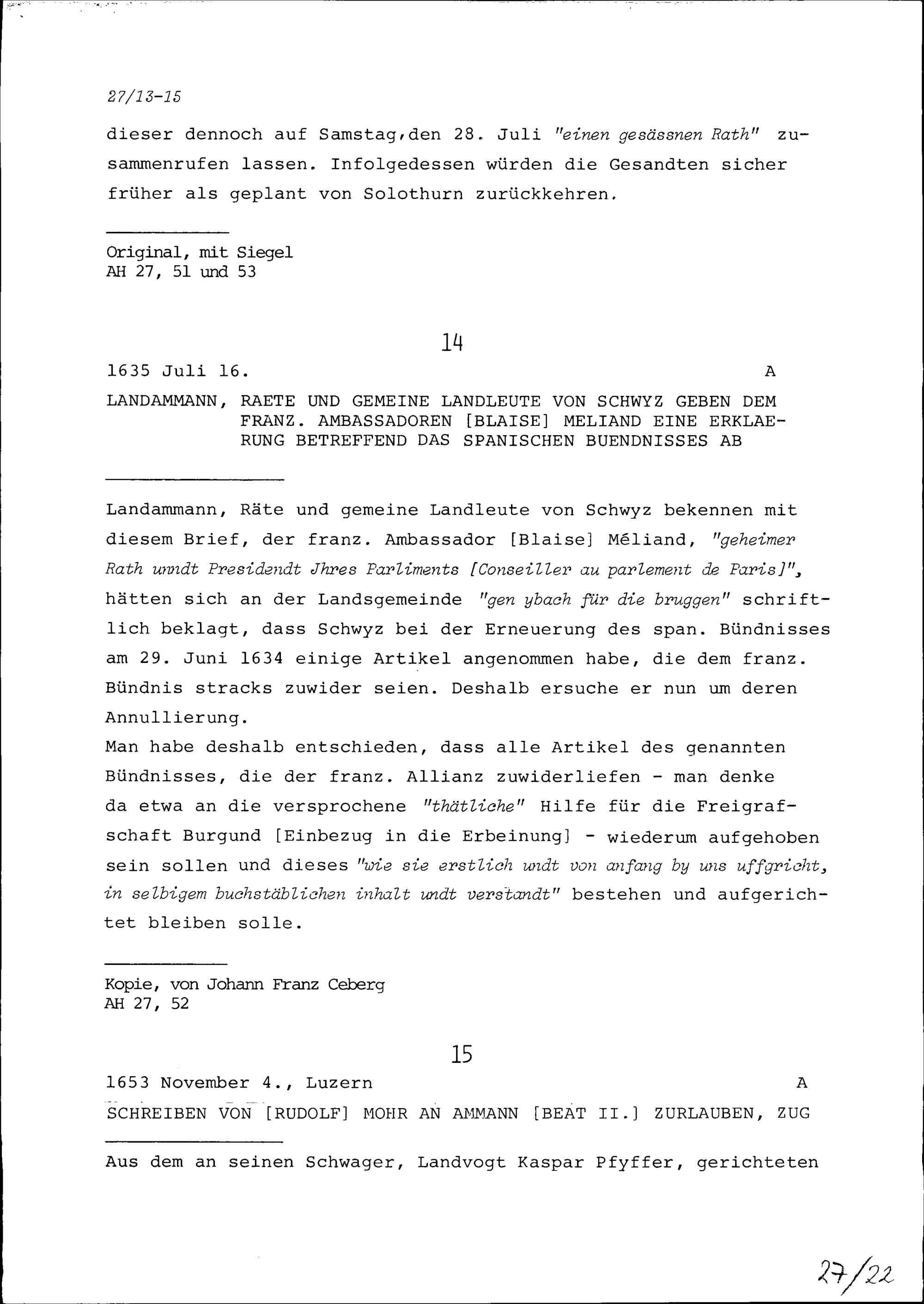 27/13-15

dieser dennoch auf Samstag,den 28. Juli "einen gesässnen Rath" zusammenrufen lassen. Infolgedessen würden die Gesandten sicher früher als geplant von Solothurn zurückkehren.

Original, mit Siegel
AH 27, 51 und 53

14

1635 Juli 16. A

LANDAMMANN, RAETE UND GEMEINE LANDLEUTE VON SCHWYZ GEBEN DEM FRANZ. AMBASSADOREN [BLAISE] MELIAND EINE ERKLAERUNG BETREFFEND DAS SPANISCHEN BUENDNISSES AB

Landammann, Räte und gemeine Landleute von Schwyz bekennen mit diesem Brief, der franz. Ambassador [Blaise] Méliand, "geheimer Rath unndt Presidendt Jhres Parliments [Conseiller au parlement de Paris]", hätten sich an der Landsgemeinde "gen ybach für die bruggen" schriftlich beklagt, dass Schwyz bei der Erneuerung des span. Bündnisses am 29. Juni 1634 einige Artikel angenommen habe, die dem franz. Bündnis stracks zuwider seien. Deshalb ersuche er nun um deren Annullierung.
Man habe deshalb entschieden, dass alle Artikel des genannten Bündnisses, die der franz. Allianz zuwiderliefen - man denke da etwa an die versprochene "thätliche" Hilfe für die Freigrafschaft Burgund [Einbezug in die Erbeinung] - wiederum aufgehoben sein sollen und dieses "wie sie erstlich undt von anfang by uns uffgricht, in selbigem buchstäblichen inhalt undt verstandt" bestehen und aufgerichtet bleiben solle.

Kopie, von Johann Franz Ceberg
AH 27, 52

15

1653 November 4., Luzern A

SCHREIBEN VON [RUDOLF] MOHR AN AMMANN [BEAT II.] ZURLAUBEN, ZUG

Aus dem an seinen Schwager, Landvogt Kaspar Pfyffer, gerichteten

27/22